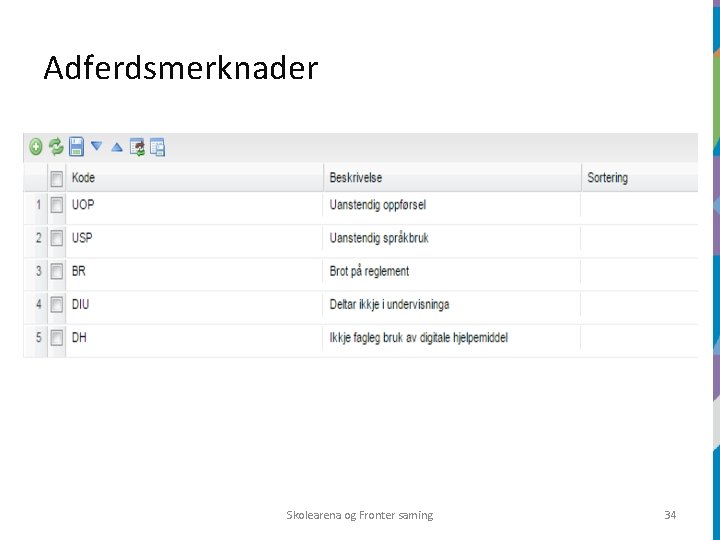 Adferdsmerknader

|  | ☐ | Kode | Beskrivelse | Sortering |
|---|---|---|---|---|
| 1 | ☐ | UOP | Uanstendig oppførsel |  |
| 2 | ☐ | USP | Uanstendig språkbruk |  |
| 3 | ☐ | BR | Brot på reglement |  |
| 4 | ☐ | DIU | Deltar ikkje i undervisninga |  |
| 5 | ☐ | DH | Ikkje fagleg bruk av digitale hjelpemiddel |  |

Skolearena og Fronter saming

34